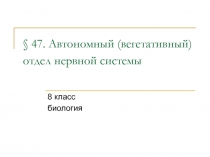 § 47. Автономный (вегетативный) отдел нервной системы

8 класс
биология